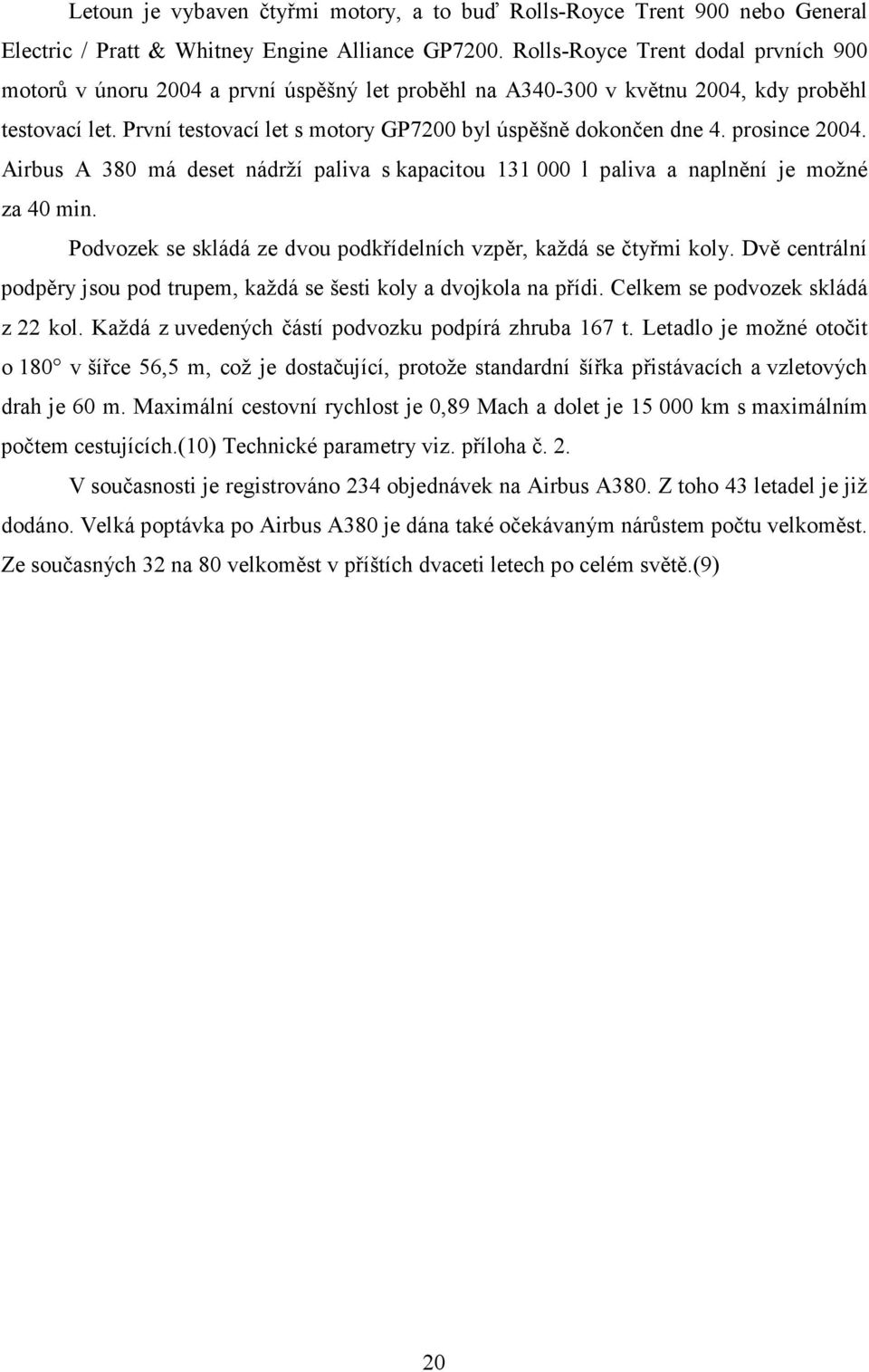 Letoun je vybaven čtyřmi motory, a to buď Rolls-Royce Trent 900 nebo General Electric / Pratt & Whitney Engine Alliance GP7200. Rolls-Royce Trent dodal prvních 900 motorů v únoru 2004 a první úspěšný let proběhl na A340-300 v květnu 2004, kdy proběhl testovací let. První testovací let s motory GP7200 byl úspěšně dokončen dne 4. prosince 2004. Airbus A 380 má deset nádrží paliva s kapacitou 131 000 l paliva a naplnění je možné za 40 min.

Podvozek se skládá ze dvou podkřídelních vzpěr, každá se čtyřmi koly. Dvě centrální podpěry jsou pod trupem, každá se šesti koly a dvojkola na přídi. Celkem se podvozek skládá z 22 kol. Každá z uvedených částí podvozku podpírá zhruba 167 t. Letadlo je možné otočit o 180° v šířce 56,5 m, což je dostačující, protože standardní šířka přistávacích a vzletových drah je 60 m. Maximální cestovní rychlost je 0,89 Mach a dolet je 15 000 km s maximálním počtem cestujících.(10) Technické parametry viz. příloha č. 2.

V současnosti je registrováno 234 objednávek na Airbus A380. Z toho 43 letadel je již dodáno. Velká poptávka po Airbus A380 je dána také očekávaným nárůstem počtu velkoměst. Ze současných 32 na 80 velkoměst v příštích dvaceti letech po celém světě.(9)

20